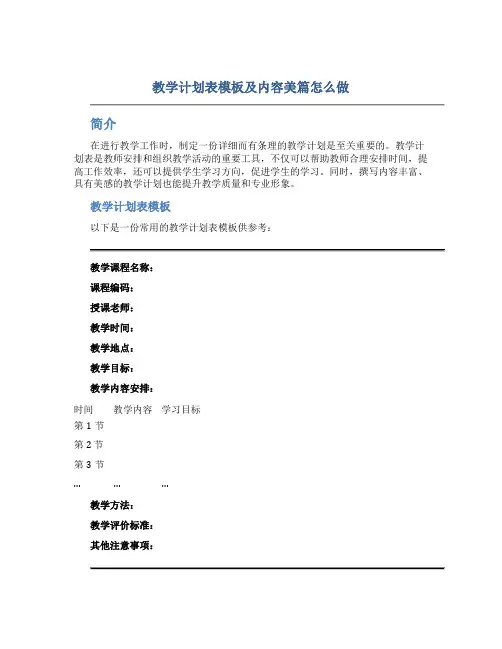 教学计划表模板及内容美篇怎么做

简介

在进行教学工作时，制定一份详细而有条理的教学计划是至关重要的。教学计划表是教师安排和组织教学活动的重要工具，不仅可以帮助教师合理安排时间，提高工作效率，还可以提供学生学习方向，促进学生的学习。同时，撰写内容丰富、具有美感的教学计划也能提升教学质量和专业形象。

教学计划表模板

以下是一份常用的教学计划表模板供参考：

教学课程名称：

课程编码：

授课老师：

教学时间：

教学地点：

教学目标：

教学内容安排：

| 时间 | 教学内容 | 学习目标 |
|---|---|---|
| 第 1 节 | | |
| 第 2 节 | | |
| 第 3 节 | | |
| ... | ... | ... |

教学方法：

教学评价标准：

其他注意事项：